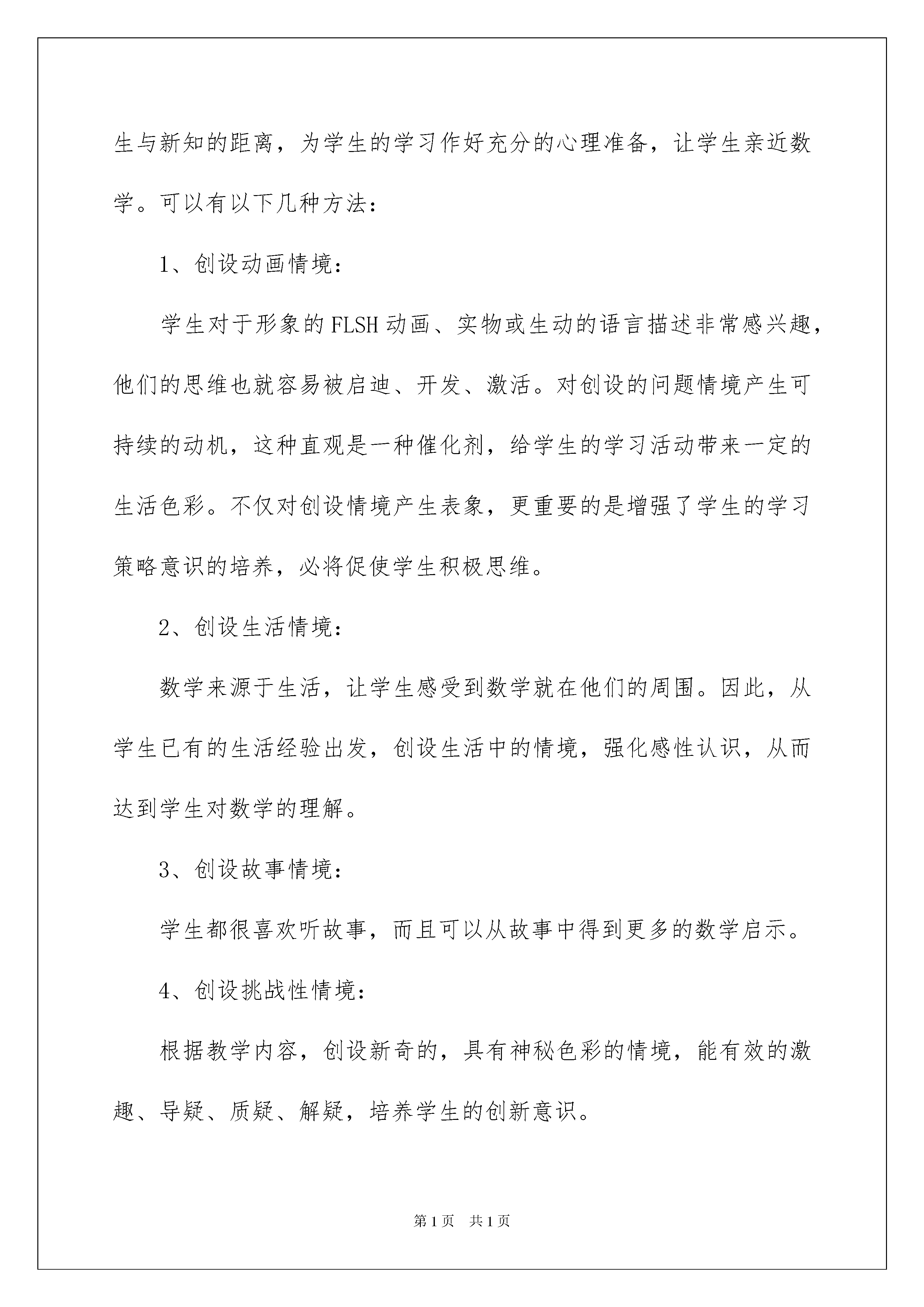 生与新知的距离，为学生的学习作好充分的心理准备，让学生亲近数学。可以有以下几种方法：

1、创设动画情境：

学生对于形象的FLSH动画、实物或生动的语言描述非常感兴趣，他们的思维也就容易被启迪、开发、激活。对创设的问题情境产生可持续的动机，这种直观是一种催化剂，给学生的学习活动带来一定的生活色彩。不仅对创设情境产生表象，更重要的是增强了学生的学习策略意识的培养，必将促使学生积极思维。

2、创设生活情境：

数学来源于生活，让学生感受到数学就在他们的周围。因此，从学生已有的生活经验出发，创设生活中的情境，强化感性认识，从而达到学生对数学的理解。

3、创设故事情境：

学生都很喜欢听故事，而且可以从故事中得到更多的数学启示。

4、创设挑战性情境：

根据教学内容，创设新奇的，具有神秘色彩的情境，能有效的激趣、导疑、质疑、解疑，培养学生的创新意识。

第1页 共1页